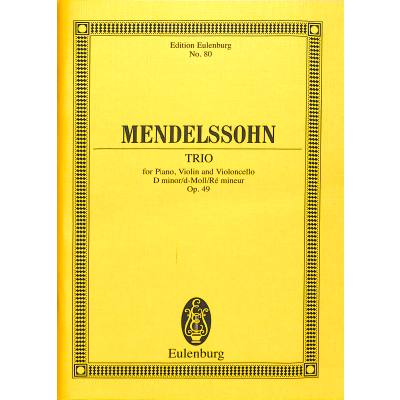 Edition Eulenburg
No. 80

MENDELSSOHN

TRIO
for Piano, Violin and Violoncello
D minor/d-Moll/Ré mineur
Op. 49

Eulenburg